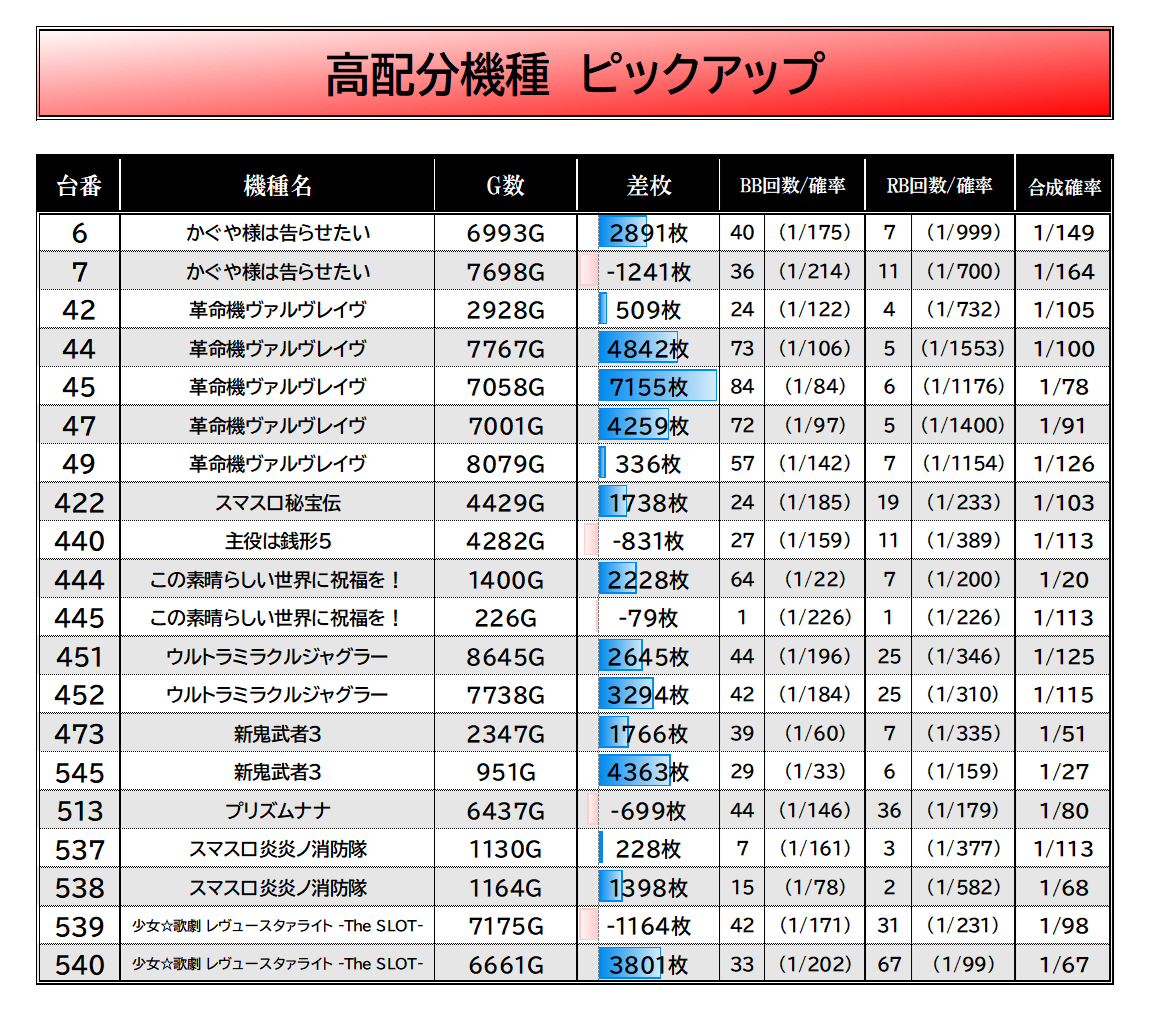 高配分機種　ピックアップ

| 台番 | 機種名 | G数 | 差枚 | BB回数/確率 | | RB回数/確率 | | 合成確率 |
|---|---|---|---|---|---|---|---|---|
| 6 | かぐや様は告らせたい | 6993G | 2891枚 | 40 | (1/175) | 7 | (1/999) | 1/149 |
| 7 | かぐや様は告らせたい | 7698G | -1241枚 | 36 | (1/214) | 11 | (1/700) | 1/164 |
| 42 | 革命機ヴァルヴレイヴ | 2928G | 509枚 | 24 | (1/122) | 4 | (1/732) | 1/105 |
| 44 | 革命機ヴァルヴレイヴ | 7767G | 4842枚 | 73 | (1/106) | 5 | (1/1553) | 1/100 |
| 45 | 革命機ヴァルヴレイヴ | 7058G | 7155枚 | 84 | (1/84) | 6 | (1/1176) | 1/78 |
| 47 | 革命機ヴァルヴレイヴ | 7001G | 4259枚 | 72 | (1/97) | 5 | (1/1400) | 1/91 |
| 49 | 革命機ヴァルヴレイヴ | 8079G | 336枚 | 57 | (1/142) | 7 | (1/1154) | 1/126 |
| 422 | スマスロ秘宝伝 | 4429G | 1738枚 | 24 | (1/185) | 19 | (1/233) | 1/103 |
| 440 | 主役は銭形5 | 4282G | -831枚 | 27 | (1/159) | 11 | (1/389) | 1/113 |
| 444 | この素晴らしい世界に祝福を！ | 1400G | 2228枚 | 64 | (1/22) | 7 | (1/200) | 1/20 |
| 445 | この素晴らしい世界に祝福を！ | 226G | -79枚 | 1 | (1/226) | 1 | (1/226) | 1/113 |
| 451 | ウルトラミラクルジャグラー | 8645G | 2645枚 | 44 | (1/196) | 25 | (1/346) | 1/125 |
| 452 | ウルトラミラクルジャグラー | 7738G | 3294枚 | 42 | (1/184) | 25 | (1/310) | 1/115 |
| 473 | 新鬼武者3 | 2347G | 1766枚 | 39 | (1/60) | 7 | (1/335) | 1/51 |
| 545 | 新鬼武者3 | 951G | 4363枚 | 29 | (1/33) | 6 | (1/159) | 1/27 |
| 513 | プリズムナナ | 6437G | -699枚 | 44 | (1/146) | 36 | (1/179) | 1/80 |
| 537 | スマスロ炎炎ノ消防隊 | 1130G | 228枚 | 7 | (1/161) | 3 | (1/377) | 1/113 |
| 538 | スマスロ炎炎ノ消防隊 | 1164G | 1398枚 | 15 | (1/78) | 2 | (1/582) | 1/68 |
| 539 | 少女☆歌劇 レヴュースタァライト -The SLOT- | 7175G | -1164枚 | 42 | (1/171) | 31 | (1/231) | 1/98 |
| 540 | 少女☆歌劇 レヴュースタァライト -The SLOT- | 6661G | 3801枚 | 33 | (1/202) | 67 | (1/99) | 1/67 |